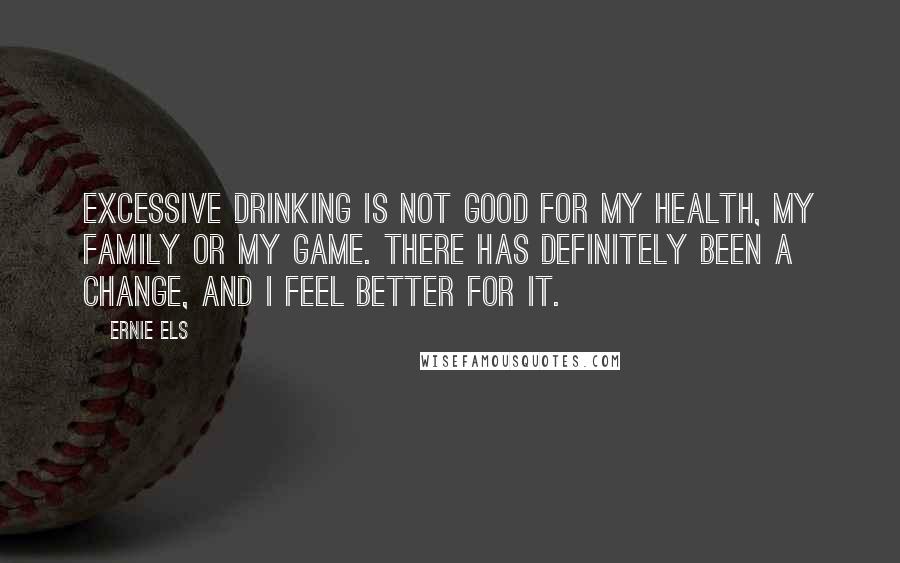 EXCESSIVE DRINKING IS NOT GOOD FOR MY HEALTH, MY FAMILY OR MY GAME. THERE HAS DEFINITELY BEEN A CHANGE, AND I FEEL BETTER FOR IT.

ERNIE ELS

WISEFAMOUSQUOTES.COM